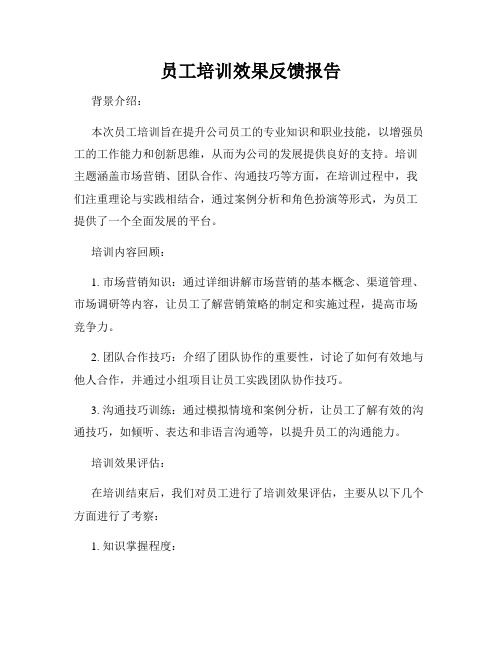 员工培训效果反馈报告

背景介绍：

本次员工培训旨在提升公司员工的专业知识和职业技能，以增强员工的工作能力和创新思维，从而为公司的发展提供良好的支持。培训主题涵盖市场营销、团队合作、沟通技巧等方面，在培训过程中，我们注重理论与实践相结合，通过案例分析和角色扮演等形式，为员工提供了一个全面发展的平台。

培训内容回顾：

1. 市场营销知识：通过详细讲解市场营销的基本概念、渠道管理、市场调研等内容，让员工了解营销策略的制定和实施过程，提高市场竞争力。

2. 团队合作技巧：介绍了团队协作的重要性，讨论了如何有效地与他人合作，并通过小组项目让员工实践团队协作技巧。

3. 沟通技巧训练：通过模拟情境和案例分析，让员工了解有效的沟通技巧，如倾听、表达和非语言沟通等，以提升员工的沟通能力。

培训效果评估：

在培训结束后，我们对员工进行了培训效果评估，主要从以下几个方面进行了考察：

1. 知识掌握程度：